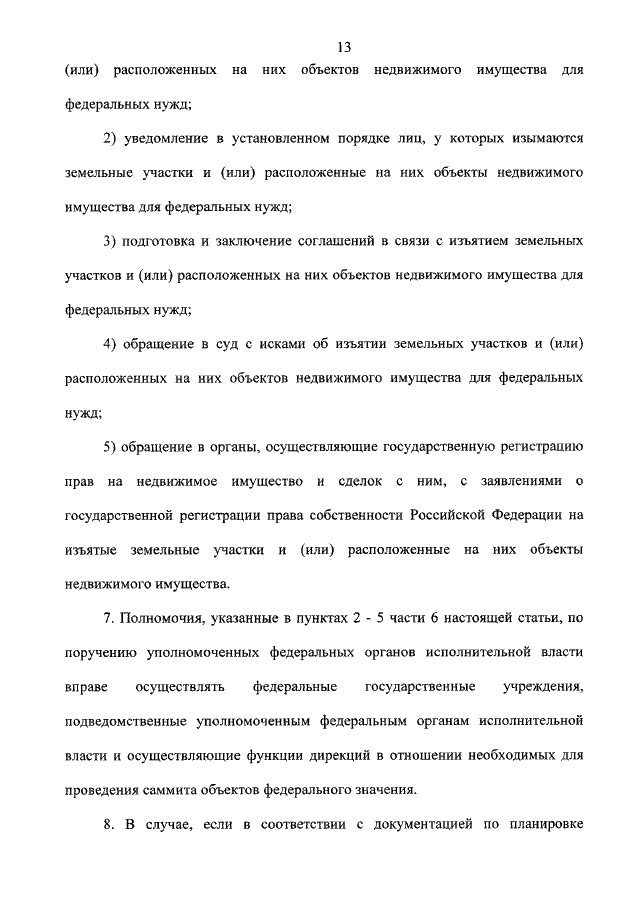 13

(или) расположенных на них объектов недвижимого имущества для федеральных нужд;

2) уведомление в установленном порядке лиц, у которых изымаются земельные участки и (или) расположенные на них объекты недвижимого имущества для федеральных нужд;

3) подготовка и заключение соглашений в связи с изъятием земельных участков и (или) расположенных на них объектов недвижимого имущества для федеральных нужд;

4) обращение в суд с исками об изъятии земельных участков и (или) расположенных на них объектов недвижимого имущества для федеральных нужд;

5) обращение в органы, осуществляющие государственную регистрацию прав на недвижимое имущество и сделок с ним, с заявлениями о государственной регистрации права собственности Российской Федерации на изъятые земельные участки и (или) расположенные на них объекты недвижимого имущества.

7. Полномочия, указанные в пунктах 2 - 5 части 6 настоящей статьи, по поручению уполномоченных федеральных органов исполнительной власти вправе осуществлять федеральные государственные учреждения, подведомственные уполномоченным федеральным органам исполнительной власти и осуществляющие функции дирекций в отношении необходимых для проведения саммита объектов федерального значения.

8. В случае, если в соответствии с документацией по планировке